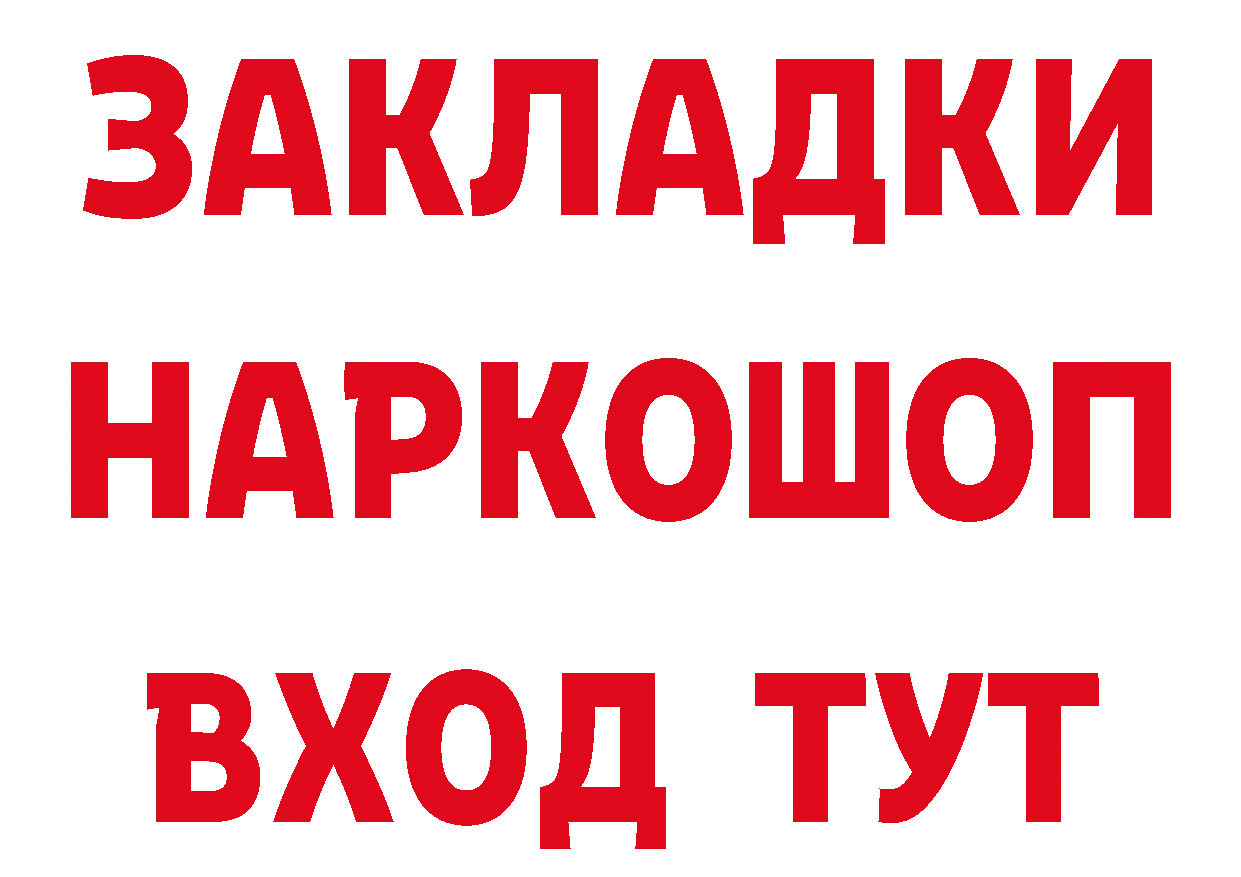 ЗАКЛАДКИ НАРКОШОП ВХОД ТУТ